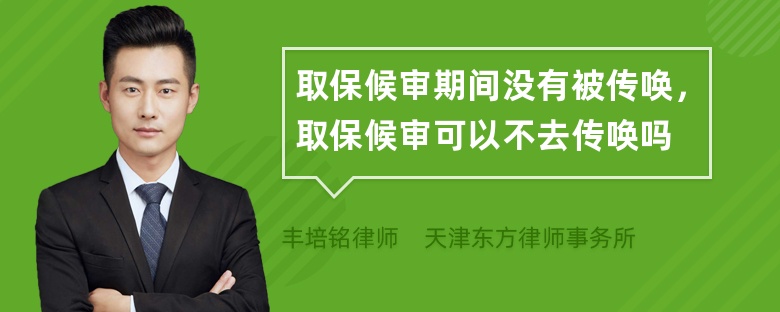 取保候审期间没有被传唤，取保候审可以不去传唤吗

丰培铭律师　天津东方律师事务所